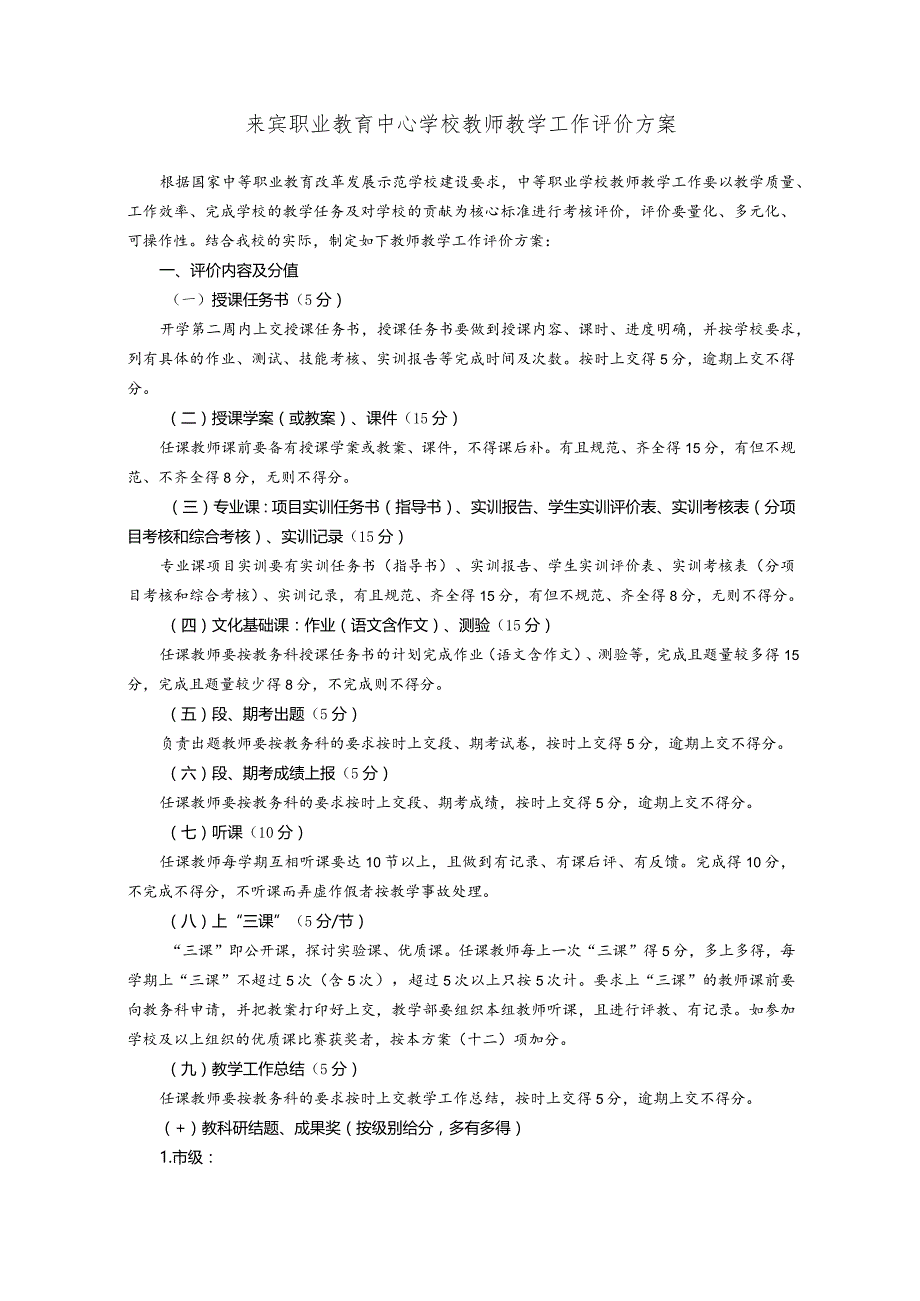 来宾职业教育中心学校教师教学工作评价方案

根据国家中等职业教育改革发展示范学校建设要求，中等职业学校教师教学工作要以教学质量、工作效率、完成学校的教学任务及对学校的贡献为核心标准进行考核评价，评价要量化、多元化、可操作性。结合我校的实际，制定如下教师教学工作评价方案：

一、评价内容及分值

（一）授课任务书（5分）

开学第二周内上交授课任务书，授课任务书要做到授课内容、课时、进度明确，并按学校要求，列有具体的作业、测试、技能考核、实训报告等完成时间及次数。按时上交得5分，逾期上交不得分。

（二）授课学案（或教案）、课件（15分）

任课教师课前要备有授课学案或教案、课件，不得课后补。有且规范、齐全得15分，有但不规范、不齐全得8分，无则不得分。

（三）专业课：项目实训任务书（指导书）、实训报告、学生实训评价表、实训考核表（分项目考核和综合考核）、实训记录（15分）

专业课项目实训要有实训任务书（指导书）、实训报告、学生实训评价表、实训考核表（分项目考核和综合考核）、实训记录，有且规范、齐全得15分，有但不规范、齐全得8分，无则不得分。

（四）文化基础课：作业（语文含作文）、测验（15分）

任课教师要按教务科授课任务书的计划完成作业（语文含作文）、测验等，完成且题量较多得15分，完成且题量较少得8分，不完成则不得分。

（五）段、期考出题（5分）

负责出题教师要按教务科的要求按时上交段、期考试卷，按时上交得5分，逾期上交不得分。

（六）段、期考成绩上报（5分）

任课教师要按教务科的要求按时上交段、期考成绩，按时上交得5分，逾期上交不得分。

（七）听课（10分）

任课教师每学期互相听课要达10节以上，且做到有记录、有课后评、有反馈。完成得10分，不完成不得分，不听课而弄虚作假者按教学事故处理。

（八）上“三课”（5分/节）

“三课”即公开课，探讨实验课、优质课。任课教师每上一次“三课”得5分，多上多得，每学期上“三课”不超过5次（含5次），超过5次以上只按5次计。要求上“三课”的教师课前要向教务科申请，并把教案打印好上交，教学部要组织本组教师听课，且进行评教、有记录。如参加学校及以上组织的优质课比赛获奖者，按本方案（十二）项加分。

（九）教学工作总结（5分）

任课教师要按教务科的要求按时上交教学工作总结，按时上交得5分，逾期上交不得分。

（+）教科研结题、成果奖（按级别给分，多有多得）

1.市级：